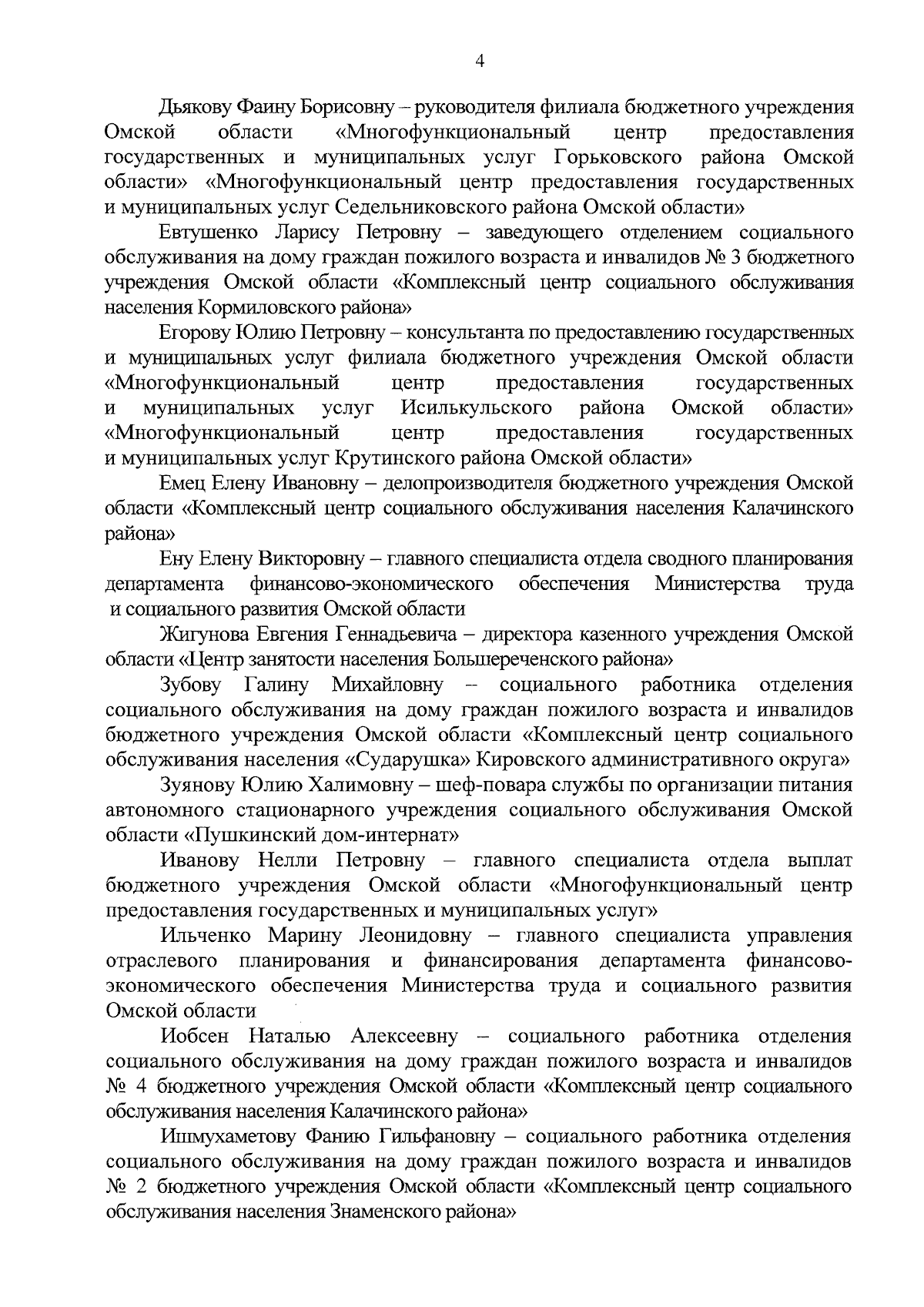 4

Дьякову Фаину Борисовну – руководителя филиала бюджетного учреждения Омской области «Многофункциональный центр предоставления государственных и муниципальных услуг Горьковского района Омской области» «Многофункциональный центр предоставления государственных и муниципальных услуг Седельниковского района Омской области»

Евтушенко Ларису Петровну – заведующего отделением социального обслуживания на дому граждан пожилого возраста и инвалидов № 3 бюджетного учреждения Омской области «Комплексный центр социального обслуживания населения Кормиловского района»

Егорову Юлию Петровну – консультанта по предоставлению государственных и муниципальных услуг филиала бюджетного учреждения Омской области «Многофункциональный центр предоставления государственных и муниципальных услуг Исилькульского района Омской области» «Многофункциональный центр предоставления государственных и муниципальных услуг Крутинского района Омской области»

Емец Елену Ивановну – делопроизводителя бюджетного учреждения Омской области «Комплексный центр социального обслуживания населения Калачинского района»

Ену Елену Викторовну – главного специалиста отдела сводного планирования департамента финансово-экономического обеспечения Министерства труда и социального развития Омской области

Жигунова Евгения Геннадьевича – директора казенного учреждения Омской области «Центр занятости населения Большереченского района»

Зубову Галину Михайловну – социального работника отделения социального обслуживания на дому граждан пожилого возраста и инвалидов бюджетного учреждения Омской области «Комплексный центр социального обслуживания населения «Сударушка» Кировского административного округа»

Зуянову Юлию Халимовну – шеф-повара службы по организации питания автономного стационарного учреждения социального обслуживания Омской области «Пушкинский дом-интернат»

Иванову Нелли Петровну – главного специалиста отдела выплат бюджетного учреждения Омской области «Многофункциональный центр предоставления государственных и муниципальных услуг»

Ильченко Марину Леонидовну – главного специалиста управления отраслевого планирования и финансирования департамента финансово-экономического обеспечения Министерства труда и социального развития Омской области

Иобсен Наталью Алексеевну – социального работника отделения социального обслуживания на дому граждан пожилого возраста и инвалидов № 4 бюджетного учреждения Омской области «Комплексный центр социального обслуживания населения Калачинского района»

Ишмухаметову Фанию Гильфановну – социального работника отделения социального обслуживания на дому граждан пожилого возраста и инвалидов № 2 бюджетного учреждения Омской области «Комплексный центр социального обслуживания населения Знаменского района»